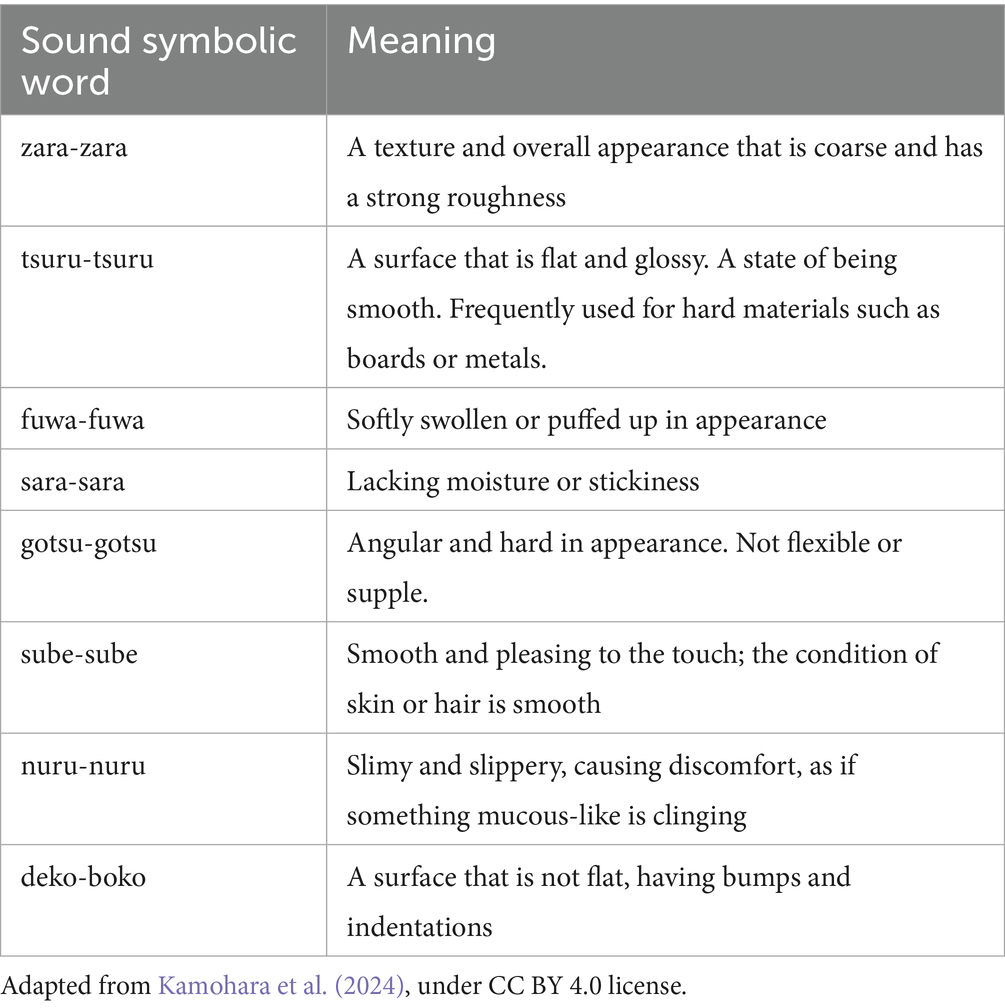 | Sound symbolic word | Meaning |
|---|---|
| zara-zara | A texture and overall appearance that is coarse and has a strong roughness |
| tsuru-tsuru | A surface that is flat and glossy. A state of being smooth. Frequently used for hard materials such as boards or metals. |
| fuwa-fuwa | Softly swollen or puffed up in appearance |
| sara-sara | Lacking moisture or stickiness |
| gotsu-gotsu | Angular and hard in appearance. Not flexible or supple. |
| sube-sube | Smooth and pleasing to the touch; the condition of skin or hair is smooth |
| nuru-nuru | Slimy and slippery, causing discomfort, as if something mucous-like is clinging |
| deko-boko | A surface that is not flat, having bumps and indentations |

Adapted from Kamohara et al. (2024), under CC BY 4.0 license.